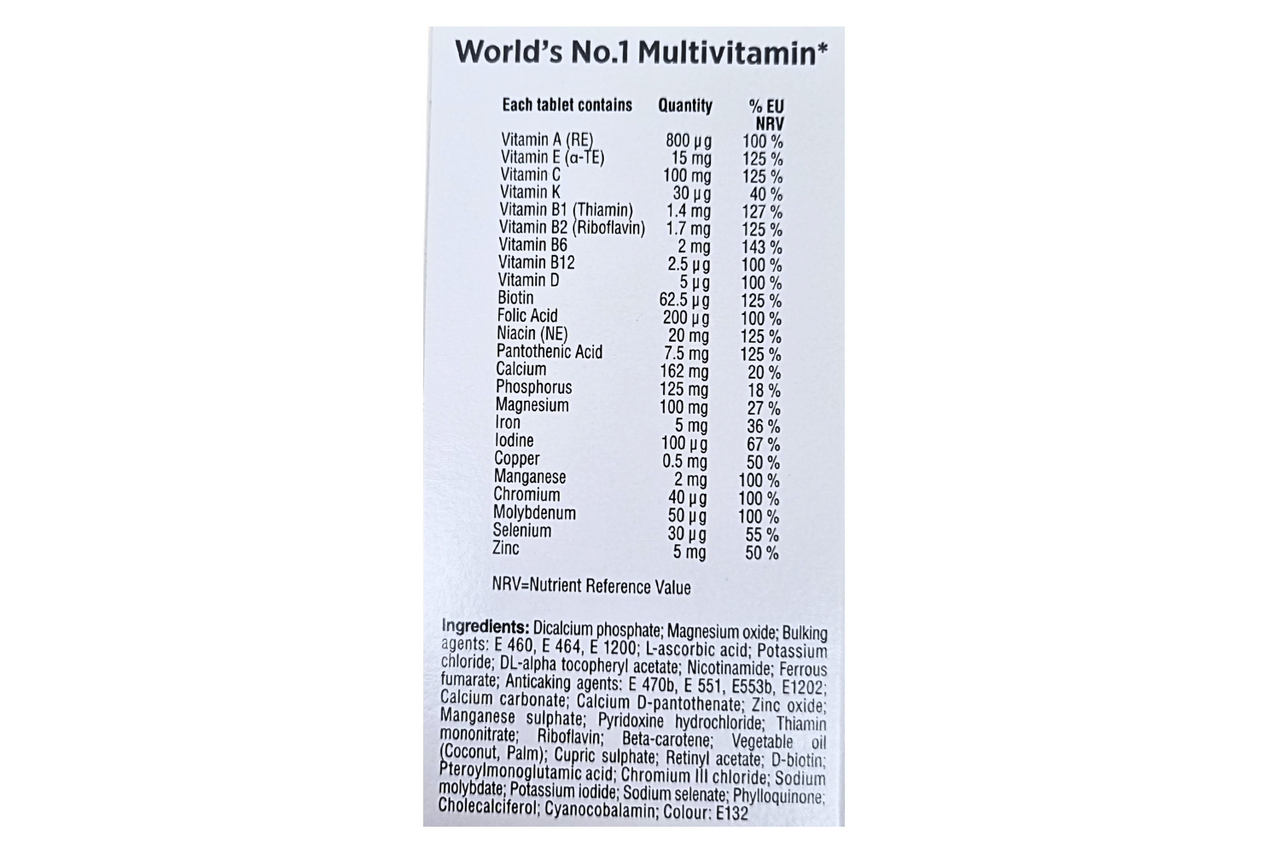 World's No.1 Multivitamin*

| Each tablet contains | Quantity | % EU NRV |
|---|---|---|
| Vitamin A (RE) | 800 µg | 100 % |
| Vitamin E (α-TE) | 15 mg | 125 % |
| Vitamin C | 100 mg | 125 % |
| Vitamin K | 30 µg | 40 % |
| Vitamin B1 (Thiamin) | 1.4 mg | 127 % |
| Vitamin B2 (Riboflavin) | 1.7 mg | 125 % |
| Vitamin B6 | 2 mg | 143 % |
| Vitamin B12 | 2.5 µg | 100 % |
| Vitamin D | 5 µg | 100 % |
| Biotin | 62.5 µg | 125 % |
| Folic Acid | 200 µg | 100 % |
| Niacin (NE) | 20 mg | 125 % |
| Pantothenic Acid | 7.5 mg | 125 % |
| Calcium | 162 mg | 20 % |
| Phosphorus | 125 mg | 18 % |
| Magnesium | 100 mg | 27 % |
| Iron | 5 mg | 36 % |
| Iodine | 100 µg | 67 % |
| Copper | 0.5 mg | 50 % |
| Manganese | 2 mg | 100 % |
| Chromium | 40 µg | 100 % |
| Molybdenum | 50 µg | 100 % |
| Selenium | 30 µg | 55 % |
| Zinc | 5 mg | 50 % |

NRV=Nutrient Reference Value

Ingredients: Dicalcium phosphate; Magnesium oxide; Bulking agents: E 460, E 464, E 1200; L-ascorbic acid; Potassium chloride; DL-alpha tocopheryl acetate; Nicotinamide; Ferrous fumarate; Anticaking agents: E 470b, E 551, E553b, E1202; Calcium carbonate; Calcium D-pantothenate; Zinc oxide; Manganese sulphate; Pyridoxine hydrochloride; Thiamin mononitrate; Riboflavin; Beta-carotene; Vegetable oil (Coconut, Palm); Cupric sulphate; Retinyl acetate; D-biotin; Pteroylmonoglutamic acid; Chromium III chloride; Sodium molybdate; Potassium iodide; Sodium selenate; Phylloquinone; Cholecalciferol; Cyanocobalamin; Colour: E132